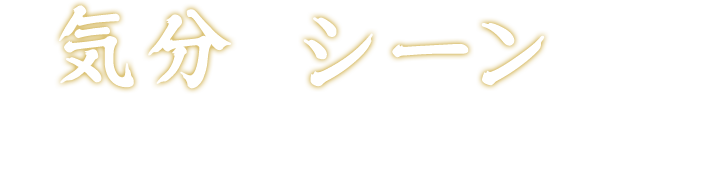 気分　シーン